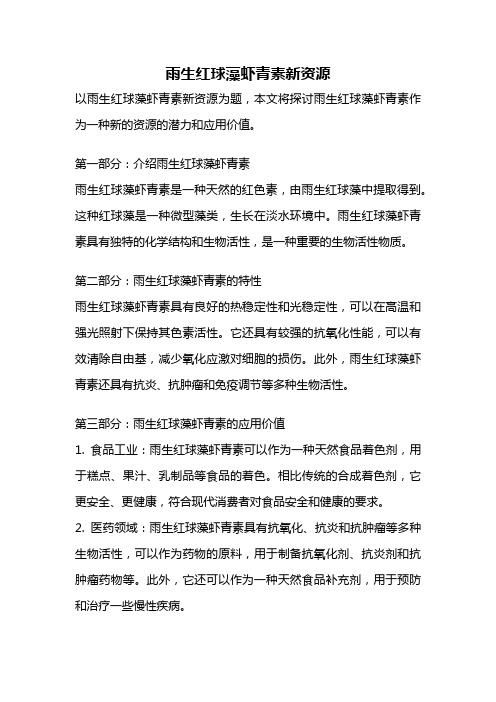 雨生红球藻虾青素新资源

以雨生红球藻虾青素新资源为题，本文将探讨雨生红球藻虾青素作为一种新的资源的潜力和应用价值。

第一部分：介绍雨生红球藻虾青素

雨生红球藻虾青素是一种天然的红色素，由雨生红球藻中提取得到。这种红球藻是一种微型藻类，生长在淡水环境中。雨生红球藻虾青素具有独特的化学结构和生物活性，是一种重要的生物活性物质。

第二部分：雨生红球藻虾青素的特性

雨生红球藻虾青素具有良好的热稳定性和光稳定性，可以在高温和强光照射下保持其色素活性。它还具有较强的抗氧化性能，可以有效清除自由基，减少氧化应激对细胞的损伤。此外，雨生红球藻虾青素还具有抗炎、抗肿瘤和免疫调节等多种生物活性。

第三部分：雨生红球藻虾青素的应用价值

1. 食品工业：雨生红球藻虾青素可以作为一种天然食品着色剂，用于糕点、果汁、乳制品等食品的着色。相比传统的合成着色剂，它更安全、更健康，符合现代消费者对食品安全和健康的要求。

2. 医药领域：雨生红球藻虾青素具有抗氧化、抗炎和抗肿瘤等多种生物活性，可以作为药物的原料，用于制备抗氧化剂、抗炎剂和抗肿瘤药物等。此外，它还可以作为一种天然食品补充剂，用于预防和治疗一些慢性疾病。